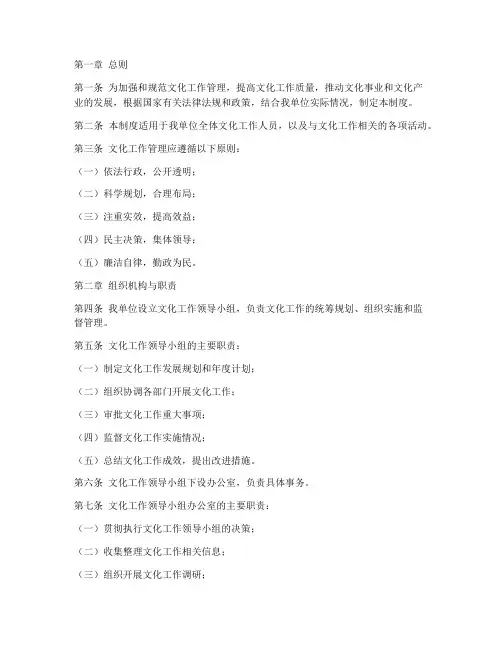 第一章 总则

第一条 为加强和规范文化工作管理，提高文化工作质量，推动文化事业和文化产业的发展，根据国家有关法律法规和政策，结合我单位实际情况，制定本制度。

第二条 本制度适用于我单位全体文化工作人员，以及与文化工作相关的各项活动。

第三条 文化工作管理应遵循以下原则：

（一）依法行政，公开透明；

（二）科学规划，合理布局；

（三）注重实效，提高效益；

（四）民主决策，集体领导；

（五）廉洁自律，勤政为民。

第二章 组织机构与职责

第四条 我单位设立文化工作领导小组，负责文化工作的统筹规划、组织实施和监督管理。

第五条 文化工作领导小组的主要职责：

（一）制定文化工作发展规划和年度计划；

（二）组织协调各部门开展文化工作；

（三）审批文化工作重大事项；

（四）监督文化工作实施情况；

（五）总结文化工作成效，提出改进措施。

第六条 文化工作领导小组下设办公室，负责具体事务。

第七条 文化工作领导小组办公室的主要职责：

（一）贯彻执行文化工作领导小组的决策；

（二）收集整理文化工作相关信息；

（三）组织开展文化工作调研；